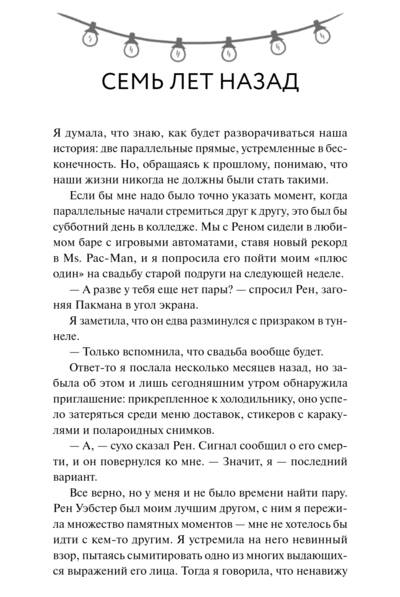 СЕМЬ ЛЕТ НАЗАД

Я думала, что знаю, как будет разворачиваться наша история: две параллельные прямые, устремленные в бесконечность. Но, обращаясь к прошлому, понимаю, что наши жизни никогда не должны были стать такими.

Если бы мне надо было точно указать момент, когда параллельные начали стремиться друг к другу, это был бы субботний день в колледже. Мы с Реном сидели в любимом баре с игровыми автоматами, ставя новый рекорд в Ms. Pac-Man, и я попросила его пойти моим «плюс один» на свадьбу старой подруги на следующей неделе.

— А разве у тебя еще нет пары? — спросил Рен, загоняя Пакмана в угол экрана.

Я заметила, что он едва разминулся с призраком в туннеле.

— Только вспомнила, что свадьба вообще будет.

Ответ-то я послала несколько месяцев назад, но забыла об этом и лишь сегодняшним утром обнаружила приглашение: прикрепленное к холодильнику, оно успело затеряться среди меню доставок, стикеров с каракулями и полароидных снимков.

— А, — сухо сказал Рен. Сигнал сообщил о его смерти, и он повернулся ко мне. — Значит, я — последний вариант.

Все верно, но у меня и не было времени найти пару. Рен Уэбстер был моим лучшим другом, с ним я пережила множество памятных моментов — мне не хотелось бы идти с кем-то другим. Я устремила на него невинный взор, пытаясь сымитировать одно из многих выдающихся выражений его лица. Тогда я говорила, что ненавижу